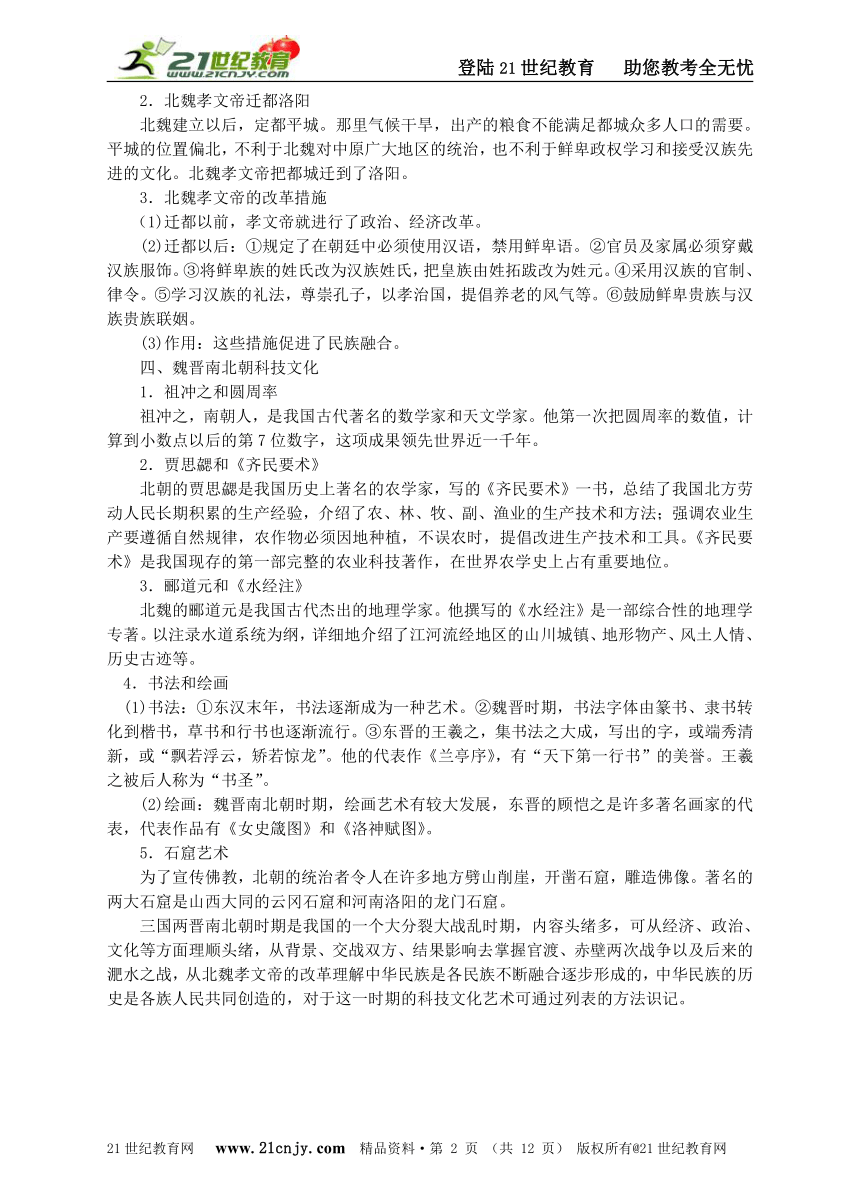 21世纪教育 www.21cnjy.com

登陆21世纪教育　助您教考全无忧

2．北魏孝文帝迁都洛阳

北魏建立以后，定都平城。那里气候干旱，出产的粮食不能满足都城众多人口的需要。平城的位置偏北，不利于北魏对中原广大地区的统治，也不利于鲜卑政权学习和接受汉族先进的文化。北魏孝文帝把都城迁到了洛阳。

3．北魏孝文帝的改革措施

(1)迁都以前，孝文帝就进行了政治、经济改革。

(2)迁都以后：①规定了在朝廷中必须使用汉语，禁用鲜卑语。②官员及家属必须穿戴汉族服饰。③将鲜卑族的姓氏改为汉族姓氏，把皇族由姓拓跋改为姓元。④采用汉族的官制、律令。⑤学习汉族的礼法，尊崇孔子，以孝治国，提倡养老的风气等。⑥鼓励鲜卑贵族与汉族贵族联姻。

(3)作用：这些措施促进了民族融合。

四、魏晋南北朝科技文化

1．祖冲之和圆周率

祖冲之，南朝人，是我国古代著名的数学家和天文学家。他第一次把圆周率的数值，计算到小数点以后的第7位数字，这项成果领先世界近一千年。

2．贾思勰和《齐民要术》

北朝的贾思勰是我国历史上著名的农学家，写的《齐民要术》一书，总结了我国北方劳动人民长期积累的生产经验，介绍了农、林、牧、副、渔业的生产技术和方法；强调农业生产要遵循自然规律，农作物必须因地种植，不误农时，提倡改进生产技术和工具。《齐民要术》是我国现存的第一部完整的农业科技著作，在世界农学史上占有重要地位。

3．郦道元和《水经注》

北魏的郦道元是我国古代杰出的地理学家。他撰写的《水经注》是一部综合性的地理学专著。以注录水道系统为纲，详细地介绍了江河流经地区的山川城镇、地形物产、风土人情、历史古迹等。

4．书法和绘画

(1)书法：①东汉末年，书法逐渐成为一种艺术。②魏晋时期，书法字体由篆书、隶书转化到楷书，草书和行书也逐渐流行。③东晋的王羲之，集书法之大成，写出的字，或端秀清新，或“飘若浮云，矫若惊龙”。他的代表作《兰亭序》，有“天下第一行书”的美誉。王羲之被后人称为“书圣”。

(2)绘画：魏晋南北朝时期，绘画艺术有较大发展，东晋的顾恺之是许多著名画家的代表，代表作品有《女史箴图》和《洛神赋图》。

5．石窟艺术

为了宣传佛教，北朝的统治者令人在许多地方劈山削崖，开凿石窟，雕造佛像。著名的两大石窟是山西大同的云冈石窟和河南洛阳的龙门石窟。

三国两晋南北朝时期是我国的一个大分裂大战乱时期，内容头绪多，可从经济、政治、文化等方面理顺头绪，从背景、交战双方、结果影响去掌握官渡、赤壁两次战争以及后来的淝水之战，从北魏孝文帝的改革理解中华民族是各民族不断融合逐步形成的，中华民族的历史是各族人民共同创造的，对于这一时期的科技文化艺术可通过列表的方法识记。

21世纪教育网　www.21cnjy.com　精品资料·第 2 页 （共 12 页） 版权所有@21世纪教育网